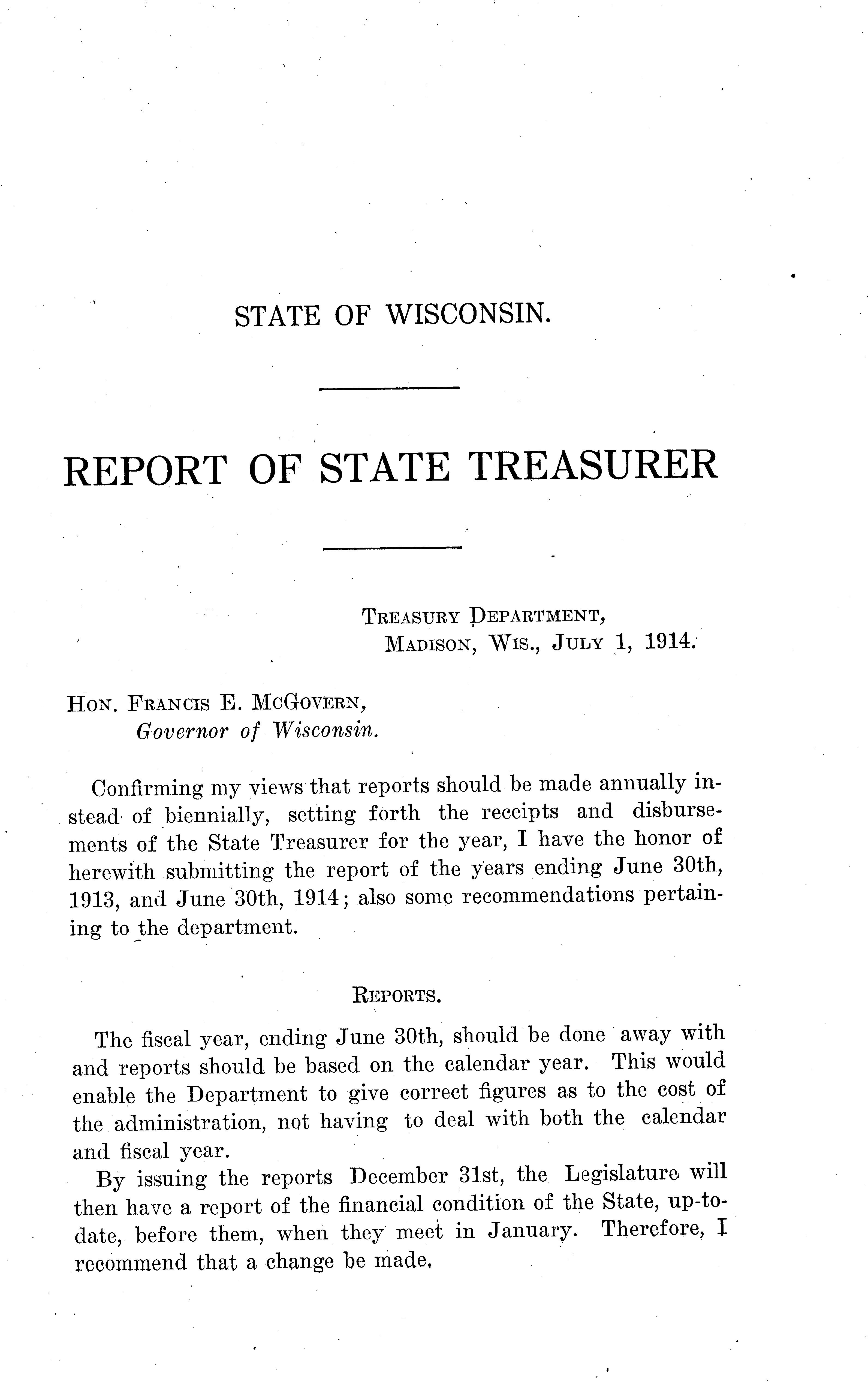 STATE OF WISCONSIN.

REPORT OF STATE TREASURER

TREASURY DEPARTMENT,
MADISON, WIS., JULY 1, 1914.

HON. FRANCIS E. MCGOVERN,
Governor of Wisconsin.

Confirming my views that reports should be made annually instead of biennially, setting forth the receipts and disbursements of the State Treasurer for the year, I have the honor of herewith submitting the report of the years ending June 30th, 1913, and June 30th, 1914; also some recommendations pertaining to the department.

REPORTS.

The fiscal year, ending June 30th, should be done away with and reports should be based on the calendar year. This would enable the Department to give correct figures as to the cost of the administration, not having to deal with both the calendar and fiscal year.

By issuing the reports December 31st, the Legislature will then have a report of the financial condition of the State, up-to-date, before them, when they meet in January. Therefore, I recommend that a change be made.